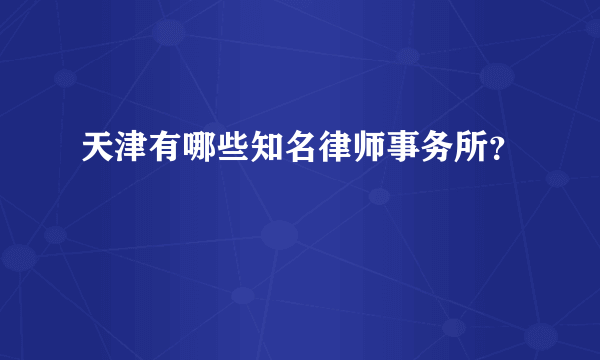 天津有哪些知名律师事务所?